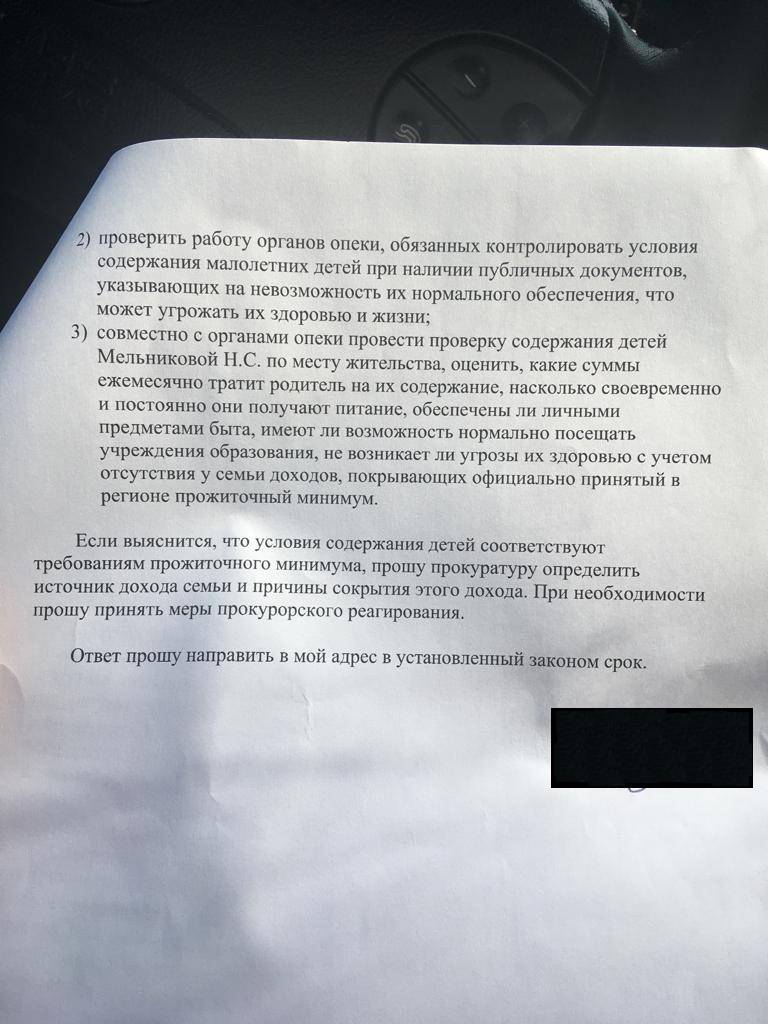 2) проверить работу органов опеки, обязанных контролировать условия содержания малолетних детей при наличии публичных документов, указывающих на невозможность их нормального обеспечения, что может угрожать их здоровью и жизни;
3) совместно с органами опеки провести проверку содержания детей Мельниковой Н.С. по месту жительства, оценить, какие суммы ежемесячно тратит родитель на их содержание, насколько своевременно и постоянно они получают питание, обеспечены ли личными предметами быта, имеют ли возможность нормально посещать учреждения образования, не возникает ли угрозы их здоровью с учетом отсутствия у семьи доходов, покрывающих официально принятый в регионе прожиточный минимум.

Если выяснится, что условия содержания детей соответствуют требованиям прожиточного минимума, прошу прокуратуру определить источник дохода семьи и причины сокрытия этого дохода. При необходимости прошу принять меры прокурорского реагирования.

Ответ прошу направить в мой адрес в установленный законом срок.